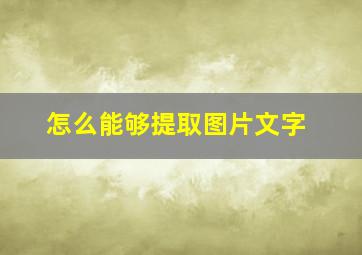 怎么能够提取图片文字